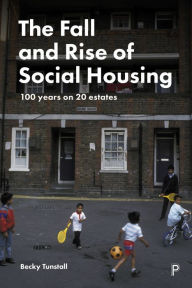 The Fall and Rise of Social Housing

100 years on 20 estates

Becky Tunstall

P